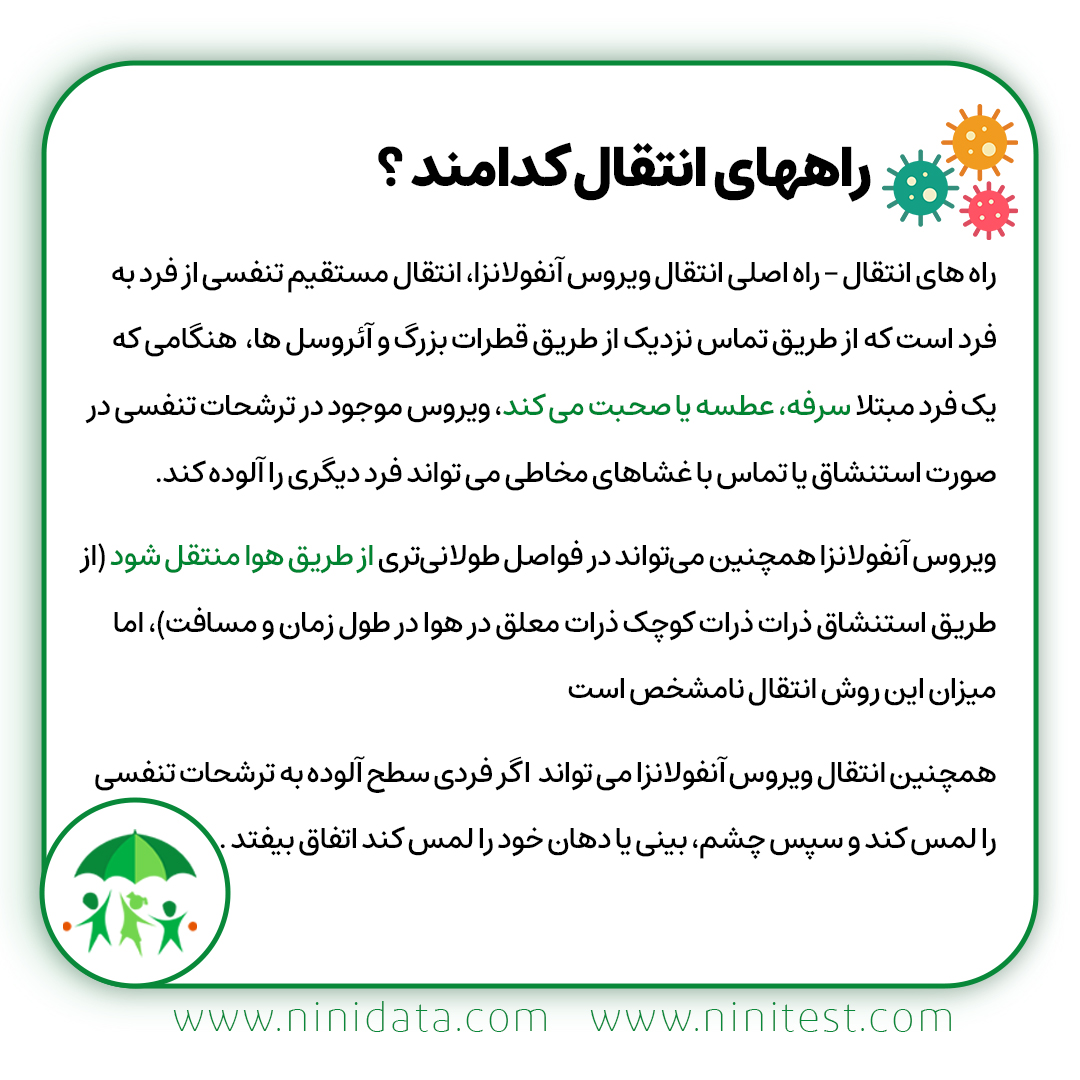 راههای انتقال کدامند ؟

راه های انتقال – راه اصلی انتقال ویروس آنفولانزا، انتقال مستقیم تنفسی از فرد به فرد است که از طریق تماس نزدیک از طریق قطرات بزرگ و آئروسل ها، هنگامی که یک فرد مبتلا سرفه، عطسه یا صحبت می کند، ویروس موجود در ترشحات تنفسی در صورت استنشاق یا تماس با غشاهای مخاطی می تواند فرد دیگری را آلوده کند.

ویروس آنفولانزا همچنین می‌تواند در فواصل طولانی‌تری از طریق هوا منتقل شود (از طریق استنشاق ذرات ذرات کوچک ذرات معلق در هوا در طول زمان و مسافت)، اما میزان این روش انتقال نامشخص است

همچنین انتقال ویروس آنفولانزا می تواند اگر فردی سطح آلوده به ترشحات تنفسی را لمس کند و سپس چشم، بینی یا دهان خود را لمس کند اتفاق بیفتد .

www.ninidata.com www.ninitest.com